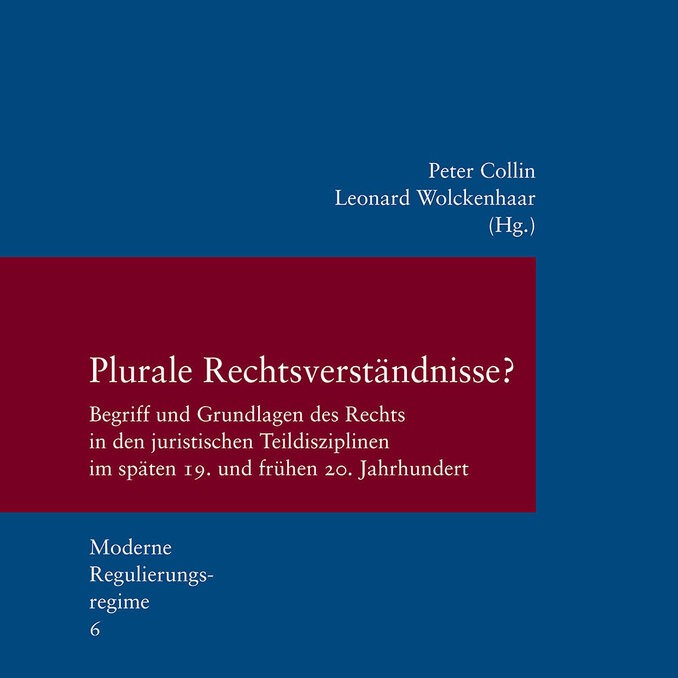 Peter Collin
Leonard Wolckenhaar
(Hg.)

Plurale Rechtsverständnisse?

Begriff und Grundlagen des Rechts in den juristischen Teildisziplinen im späten 19. und frühen 20. Jahrhundert

Moderne Regulierungsregime
6